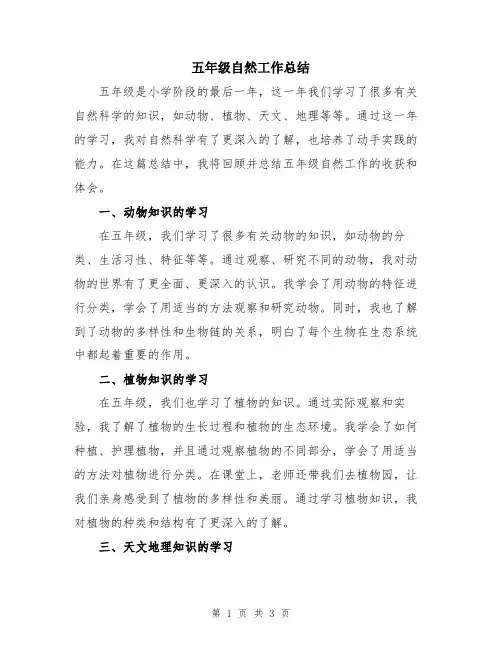 五年级自然工作总结

五年级是小学阶段的最后一年，这一年我们学习了很多有关自然科学的知识，如动物、植物、天文、地理等等。通过这一年的学习，我对自然科学有了更深入的了解，也培养了动手实践的能力。在这篇总结中，我将回顾并总结五年级自然工作的收获和体会。

一、动物知识的学习

在五年级，我们学习了很多有关动物的知识，如动物的分类、生活习性、特征等等。通过观察、研究不同的动物，我对动物的世界有了更全面、更深入的认识。我学会了用动物的特征进行分类，学会了用适当的方法观察和研究动物。同时，我也了解到了动物的多样性和生物链的关系，明白了每个生物在生态系统中都起着重要的作用。

二、植物知识的学习

在五年级，我们也学习了植物的知识。通过实际观察和实验，我了解了植物的生长过程和植物的生态环境。我学会了如何种植、护理植物，并且通过观察植物的不同部分，学会了用适当的方法对植物进行分类。在课堂上，老师还带我们去植物园，让我们亲身感受到了植物的多样性和美丽。通过学习植物知识，我对植物的种类和结构有了更深入的了解。

三、天文地理知识的学习

第 1 页 共 3 页